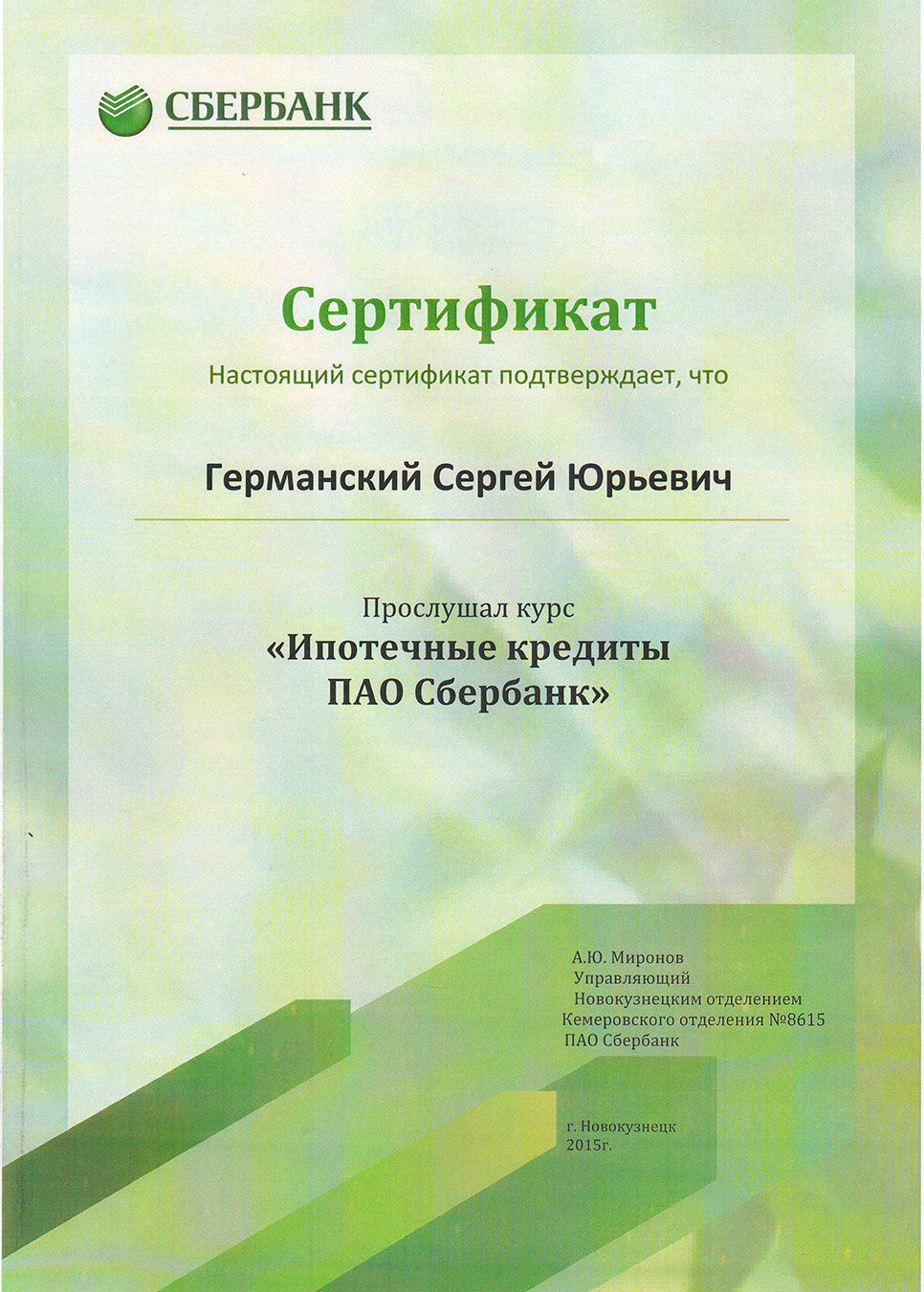 СБЕРБАНК

Сертификат

Настоящий сертификат подтверждает, что

Германский Сергей Юрьевич

Прослушал курс
«Ипотечные кредиты ПАО Сбербанк»

А.Ю. Миронов
Управляющий
Новокузнецким отделением
Кемеровского отделения №8615
ПАО Сбербанк

г. Новокузнецк
2015г.